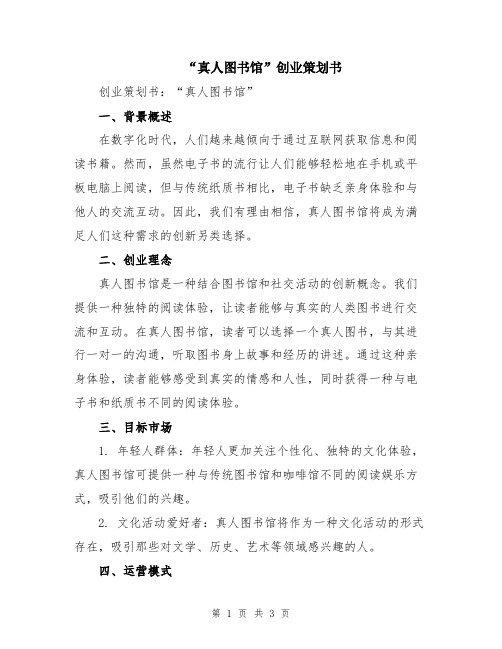 “真人图书馆”创业策划书

创业策划书：“真人图书馆”

一、背景概述

在数字化时代，人们越来越倾向于通过互联网获取信息和阅读书籍。然而，虽然电子书的流行让人们能够轻松地在手机或平板电脑上阅读，但与传统纸质书相比，电子书缺乏亲身体验和与他人的交流互动。因此，我们有理由相信，真人图书馆将成为满足人们这种需求的创新另类选择。

二、创业理念

真人图书馆是一种结合图书馆和社交活动的创新概念。我们提供一种独特的阅读体验，让读者能够与真实的人类图书进行交流和互动。在真人图书馆，读者可以选择一个真人图书，与其进行一对一的沟通，听取图书身上故事和经历的讲述。通过这种亲身体验，读者能够感受到真实的情感和人性，同时获得一种与电子书和纸质书不同的阅读体验。

三、目标市场

1. 年轻人群体：年轻人更加关注个性化、独特的文化体验，真人图书馆可提供一种与传统图书馆和咖啡馆不同的阅读娱乐方式，吸引他们的兴趣。

2. 文化活动爱好者：真人图书馆将作为一种文化活动的形式存在，吸引那些对文学、历史、艺术等领域感兴趣的人。

四、运营模式

第 1 页 共 3 页